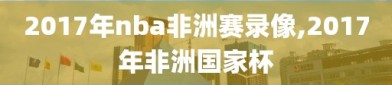 2017年nba非洲赛录像,2017年非洲国家杯